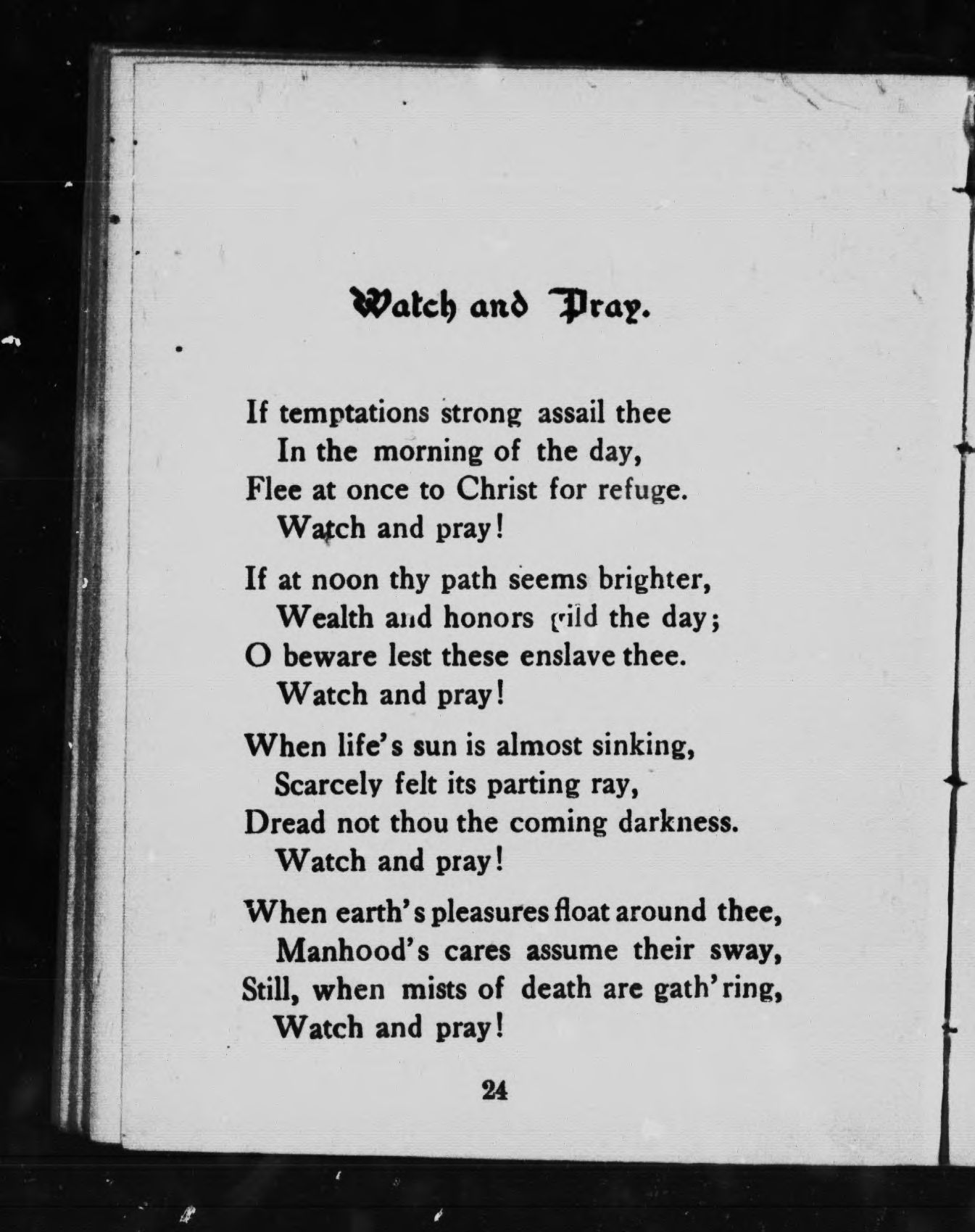 Watch and Pray.

If temptations strong assail thee
In the morning of the day,
Flee at once to Christ for refuge.
Watch and pray!

If at noon thy path seems brighter,
Wealth and honors gild the day;
O beware lest these enslave thee.
Watch and pray!

When life's sun is almost sinking,
Scarcely felt its parting ray,
Dread not thou the coming darkness.
Watch and pray!

When earth's pleasures float around thee,
Manhood's cares assume their sway,
Still, when mists of death are gath'ring,
Watch and pray!

24